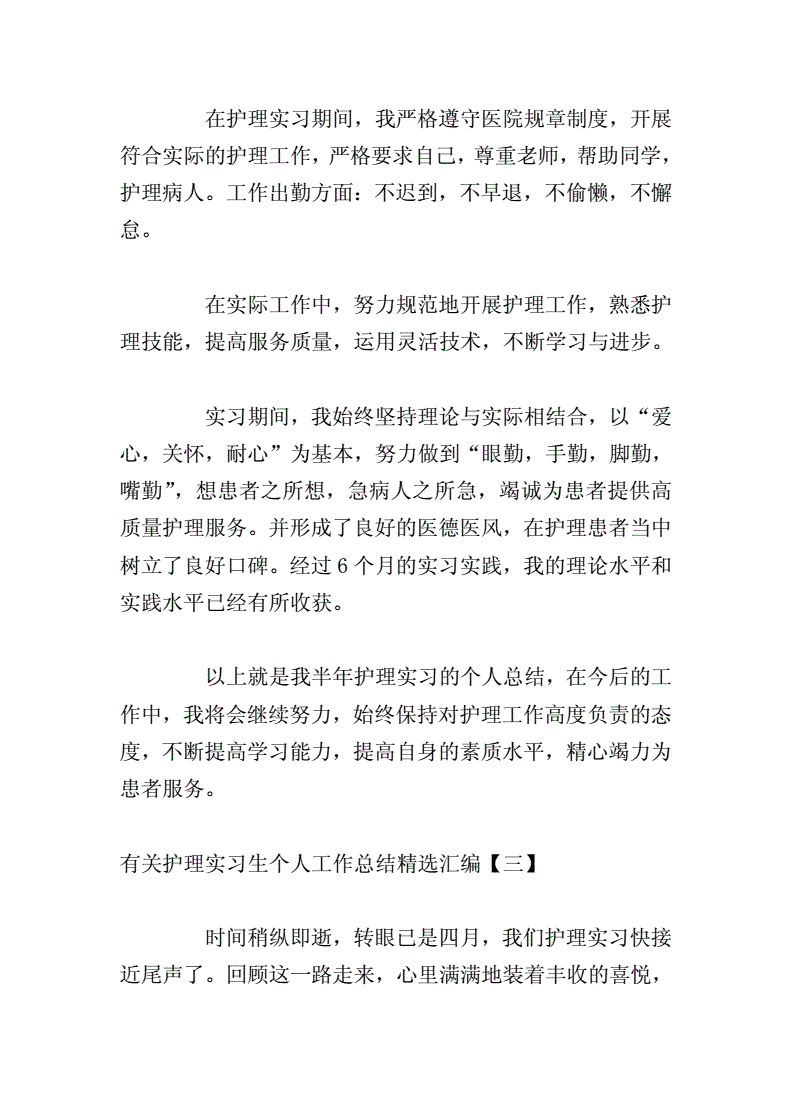 在护理实习期间，我严格遵守医院规章制度，开展符合实际的护理工作，严格要求自己，尊重老师，帮助同学，护理病人。工作出勤方面：不迟到，不早退，不偷懒，不懈怠。

在实际工作中，努力规范地开展护理工作，熟悉护理技能，提高服务质量，运用灵活技术，不断学习与进步。

实习期间，我始终坚持理论与实际相结合，以“爱心，关怀，耐心”为基本，努力做到“眼勤，手勤，脚勤，嘴勤”，想患者之所想，急病人之所急，竭诚为患者提供高质量护理服务。并形成了良好的医德医风，在护理患者当中树立了良好口碑。经过 6 个月的实习实践，我的理论水平和实践水平已经有所收获。

以上就是我半年护理实习的个人总结，在今后的工作中，我将会继续努力，始终保持对护理工作高度负责的态度，不断提高学习能力，提高自身的素质水平，精心竭力为患者服务。

有关护理实习生个人工作总结精选汇编【三】

时间稍纵即逝，转眼已是四月，我们护理实习快接近尾声了。回顾这一路走来，心里满满地装着丰收的喜悦，